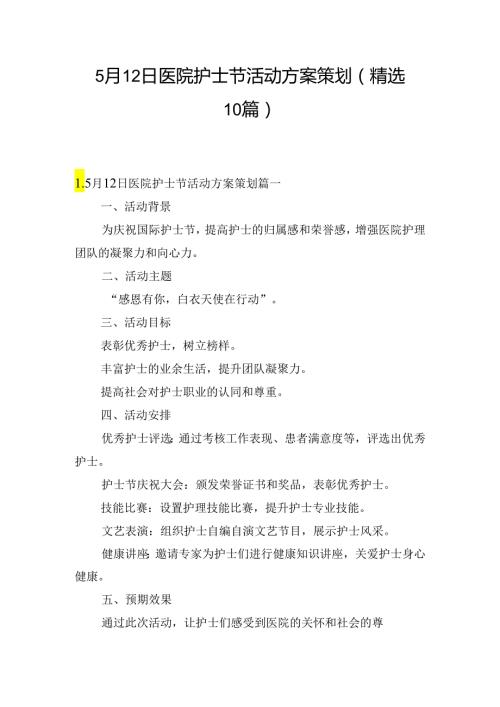 5月12日医院护士节活动方案策划（精选10篇）

1.5月12日医院护士节活动方案策划篇一

一、活动背景

为庆祝国际护士节，提高护士的归属感和荣誉感，增强医院护理团队的凝聚力和向心力。

二、活动主题

“感恩有你，白衣天使在行动”。

三、活动目标

表彰优秀护士，树立榜样。

丰富护士的业余生活，提升团队凝聚力。

提高社会对护士职业的认同和尊重。

四、活动安排

优秀护士评选：通过考核工作表现、患者满意度等，评选出优秀护士。

护士节庆祝大会：颁发荣誉证书和奖品，表彰优秀护士。

技能比赛：设置护理技能比赛，提升护士专业技能。

文艺表演：组织护士自编自演文艺节目，展示护士风采。

健康讲座：邀请专家为护士们进行健康知识讲座，关爱护士身心健康。

五、预期效果

通过此次活动，让护士们感受到医院的关怀和社会的尊